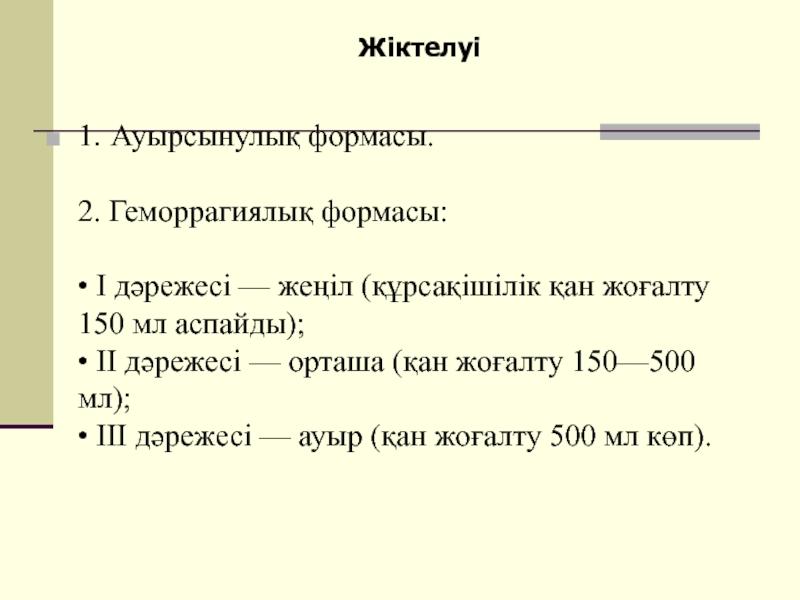 Жіктелуі

1. Ауырсынулық формасы.

2. Геморрагиялық формасы:

• I дәрежесі — жеңіл (құрсақішілік қан жоғалту 150 мл аспайды);
• II дәрежесі — орташа (қан жоғалту 150—500 мл);
• III дәрежесі — ауыр (қан жоғалту 500 мл көп).